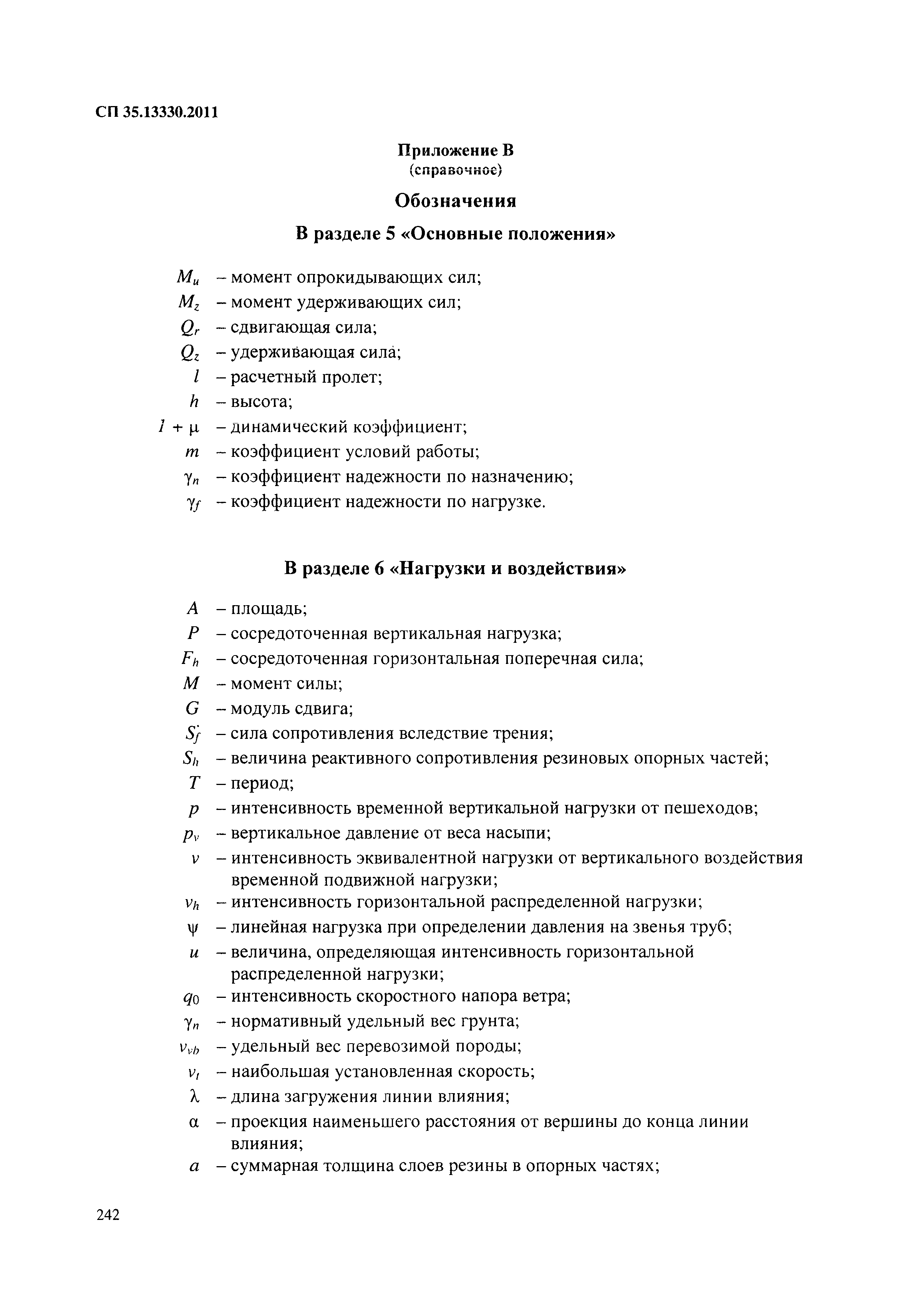 СП 35.13330.2011

Приложение В
(справочное)

Обозначения

В разделе 5 «Основные положения»

$M_u$ – момент опрокидывающих сил;
$M_z$ – момент удерживающих сил;
$Q_r$ – сдвигающая сила;
$Q_z$ – удерживающая сила;
$l$ – расчетный пролет;
$h$ – высота;
$1 + \mu$ – динамический коэффициент;
$m$ – коэффициент условий работы;
$\gamma_n$ – коэффициент надежности по назначению;
$\gamma_f$ – коэффициент надежности по нагрузке.

В разделе 6 «Нагрузки и воздействия»

$A$ – площадь;
$P$ – сосредоточенная вертикальная нагрузка;
$F_h$ – сосредоточенная горизонтальная поперечная сила;
$M$ – момент силы;
$G$ – модуль сдвига;
$S_f$ – сила сопротивления вследствие трения;
$S_h$ – величина реактивного сопротивления резиновых опорных частей;
$T$ – период;
$p$ – интенсивность временной вертикальной нагрузки от пешеходов;
$p_v$ – вертикальное давление от веса насыпи;
$v$ – интенсивность эквивалентной нагрузки от вертикального воздействия временной подвижной нагрузки;
$v_h$ – интенсивность горизонтальной распределенной нагрузки;
$\psi$ – линейная нагрузка при определении давления на звенья труб;
$u$ – величина, определяющая интенсивность горизонтальной распределенной нагрузки;
$q_0$ – интенсивность скоростного напора ветра;
$\gamma_n$ – нормативный удельный вес грунта;
$v_{vb}$ – удельный вес перевозимой породы;
$v_t$ – наибольшая установленная скорость;
$\lambda$ – длина загружения линии влияния;
$\alpha$ – проекция наименьшего расстояния от вершины до конца линии влияния;
$a$ – суммарная толщина слоев резины в опорных частях;

242